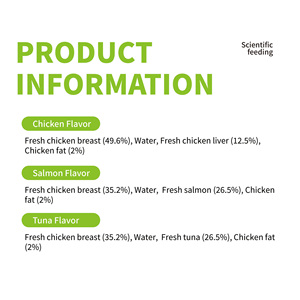 PRODUCT INFORMATION

Scientific feeding

Chicken Flavor

Fresh chicken breast (49.6%), Water, Fresh chicken liver (12.5%), Chicken fat (2%)

Salmon Flavor

Fresh chicken breast (35.2%), Water, Fresh salmon (26.5%), Chicken fat (2%)

Tuna Flavor

Fresh chicken breast (35.2%), Water, Fresh tuna (26.5%), Chicken fat (2%)